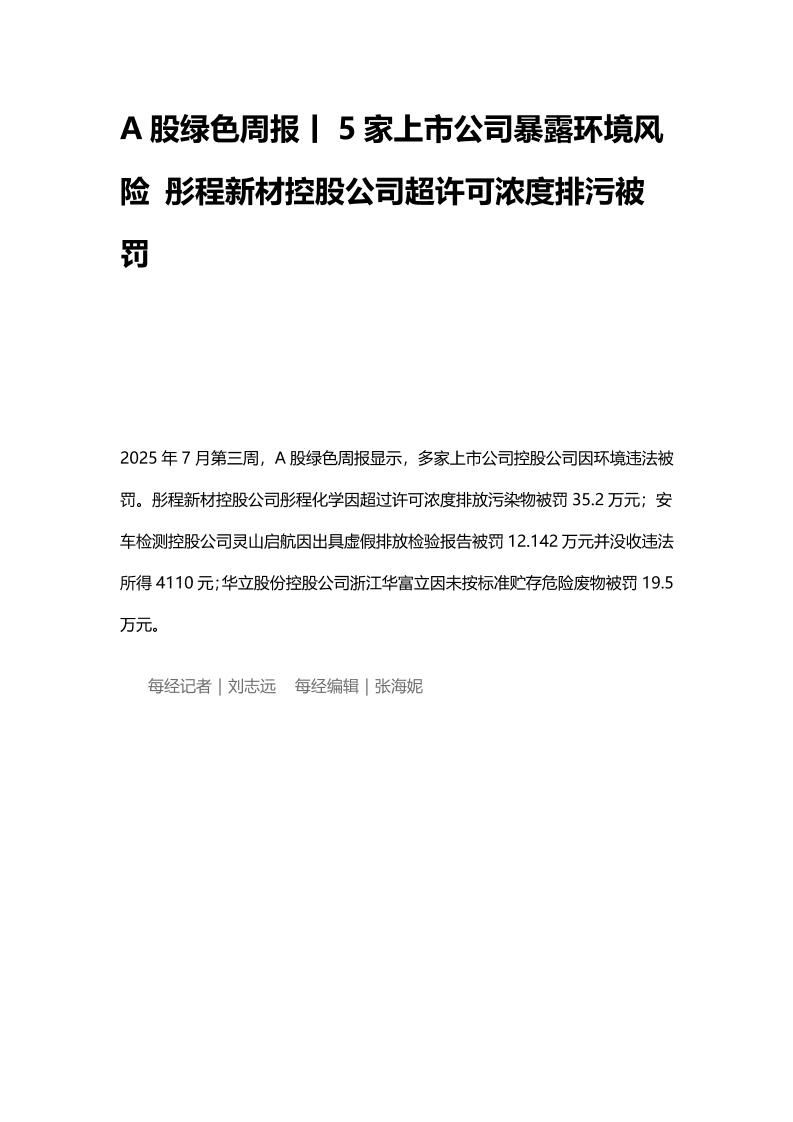 A 股绿色周报丨 5 家上市公司暴露环境风险 彤程新材控股公司超许可浓度排污被罚

2025 年 7 月第三周，A 股绿色周报显示，多家上市公司控股公司因环境违法被罚。彤程新材控股公司彤程化学因超过许可浓度排放污染物被罚 35.2 万元；安车检测控股公司灵山启航因出具虚假排放检验报告被罚 12.142 万元并没收违法所得 4110 元；华立股份控股公司浙江华富立因未按标准贮存危险废物被罚 19.5 万元。

每经记者｜刘志远 每经编辑｜张海妮